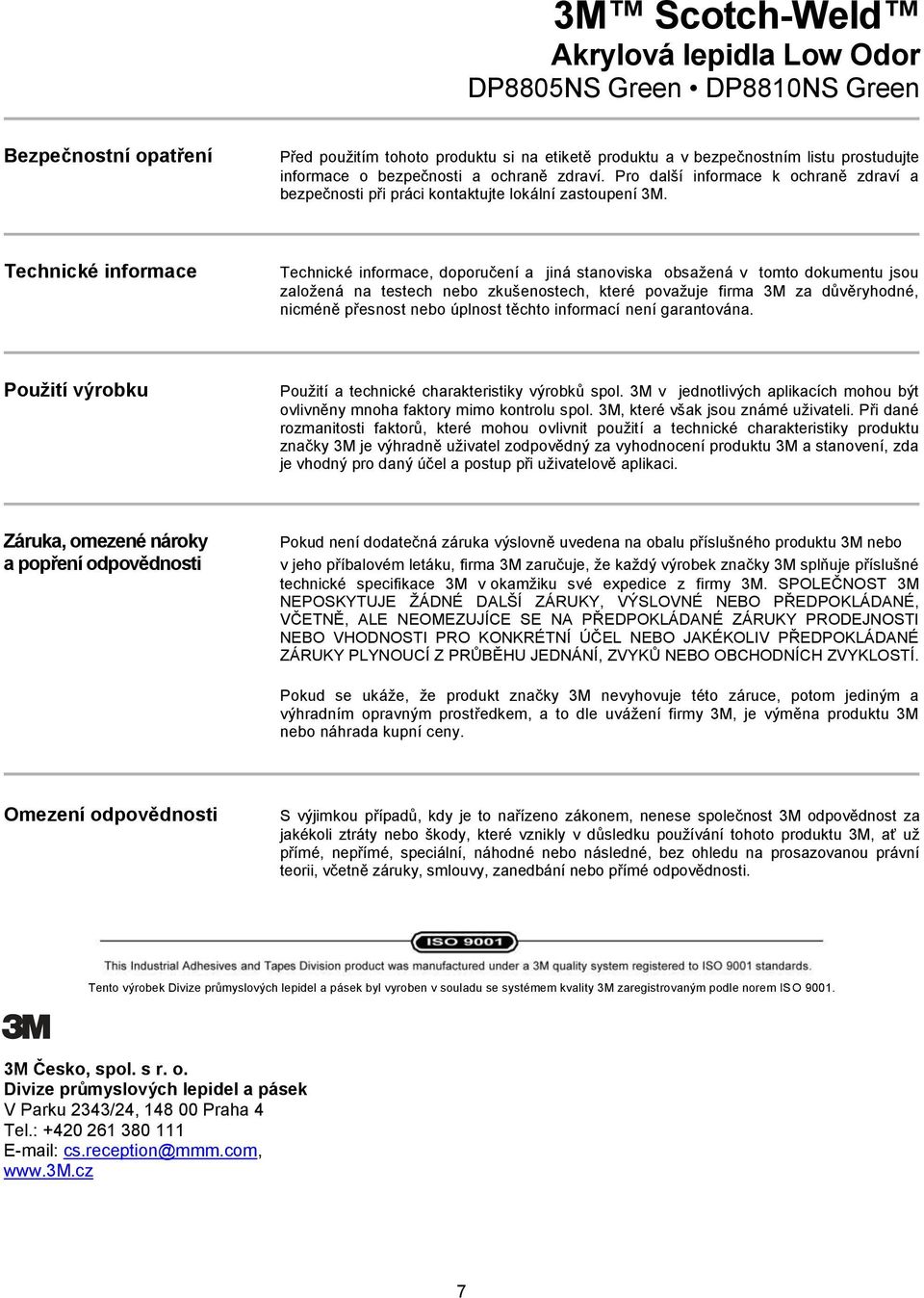 3M™ Scotch-Weld™
Akrylová lepidla Low Odor
DP8805NS Green • DP8810NS Green

Bezpečnostní opatření

Před použitím tohoto produktu si na etiketě produktu a v bezpečnostním listu prostudujte informace o bezpečnosti a ochraně zdraví. Pro další informace k ochraně zdraví a bezpečnosti při práci kontaktujte lokální zastoupení 3M.

Technické informace

Technické informace, doporučení a jiná stanoviska obsažená v tomto dokumentu jsou založená na testech nebo zkušenostech, které považuje firma 3M za důvěryhodné, nicméně přesnost nebo úplnost těchto informací není garantována.

Použití výrobku

Použití a technické charakteristiky výrobků spol. 3M v jednotlivých aplikacích mohou být ovlivněny mnoha faktory mimo kontrolu spol. 3M, které však jsou známé uživateli. Při dané rozmanitosti faktorů, které mohou ovlivnit použití a technické charakteristiky produktu značky 3M je výhradně uživatel zodpovědný za vyhodnocení produktu 3M a stanovení, zda je vhodný pro daný účel a postup při uživatelově aplikaci.

Záruka, omezené nároky a popření odpovědnosti

Pokud není dodatečná záruka výslovně uvedena na obalu příslušného produktu 3M nebo v jeho příbalovém letáku, firma 3M zaručuje, že každý výrobek značky 3M splňuje příslušné technické specifikace 3M v okamžiku své expedice z firmy 3M. SPOLEČNOST 3M NEPOSKYTUJE ŽÁDNÉ DALŠÍ ZÁRUKY, VÝSLOVNÉ NEBO PŘEDPOKLÁDANÉ, VČETNĚ, ALE NEOMEZUJÍCE SE NA PŘEDPOKLÁDANÉ ZÁRUKY PRODEJNOSTI NEBO VHODNOSTI PRO KONKRÉTNÍ ÚČEL NEBO JAKÉKOLIV PŘEDPOKLÁDANÉ ZÁRUKY PLYNOUCÍ Z PRŮBĚHU JEDNÁNÍ, ZVYKŮ NEBO OBCHODNÍCH ZVYKLOSTÍ.

Pokud se ukáže, že produkt značky 3M nevyhovuje této záruce, potom jediným a výhradním opravným prostředkem, a to dle uvážení firmy 3M, je výměna produktu 3M nebo náhrada kupní ceny.

Omezení odpovědnosti

S výjimkou případů, kdy je to nařízeno zákonem, nenese společnost 3M odpovědnost za jakékoli ztráty nebo škody, které vznikly v důsledku používání tohoto produktu 3M, ať už přímé, nepřímé, speciální, náhodné nebo následné, bez ohledu na prosazovanou právní teorii, včetně záruky, smlouvy, zanedbání nebo přímé odpovědnosti.

ISO 9001
This Industrial Adhesives and Tapes Division product was manufactured under a 3M quality system registered to ISO 9001 standards.
Tento výrobek Divize průmyslových lepidel a pásek byl vyroben v souladu se systémem kvality 3M zaregistrovaným podle norem ISO 9001.

3M

3M Česko, spol. s r. o.
Divize průmyslových lepidel a pásek
V Parku 2343/24, 148 00 Praha 4
Tel.: +420 261 380 111
E-mail: cs.reception@mmm.com,
www.3M.cz

7